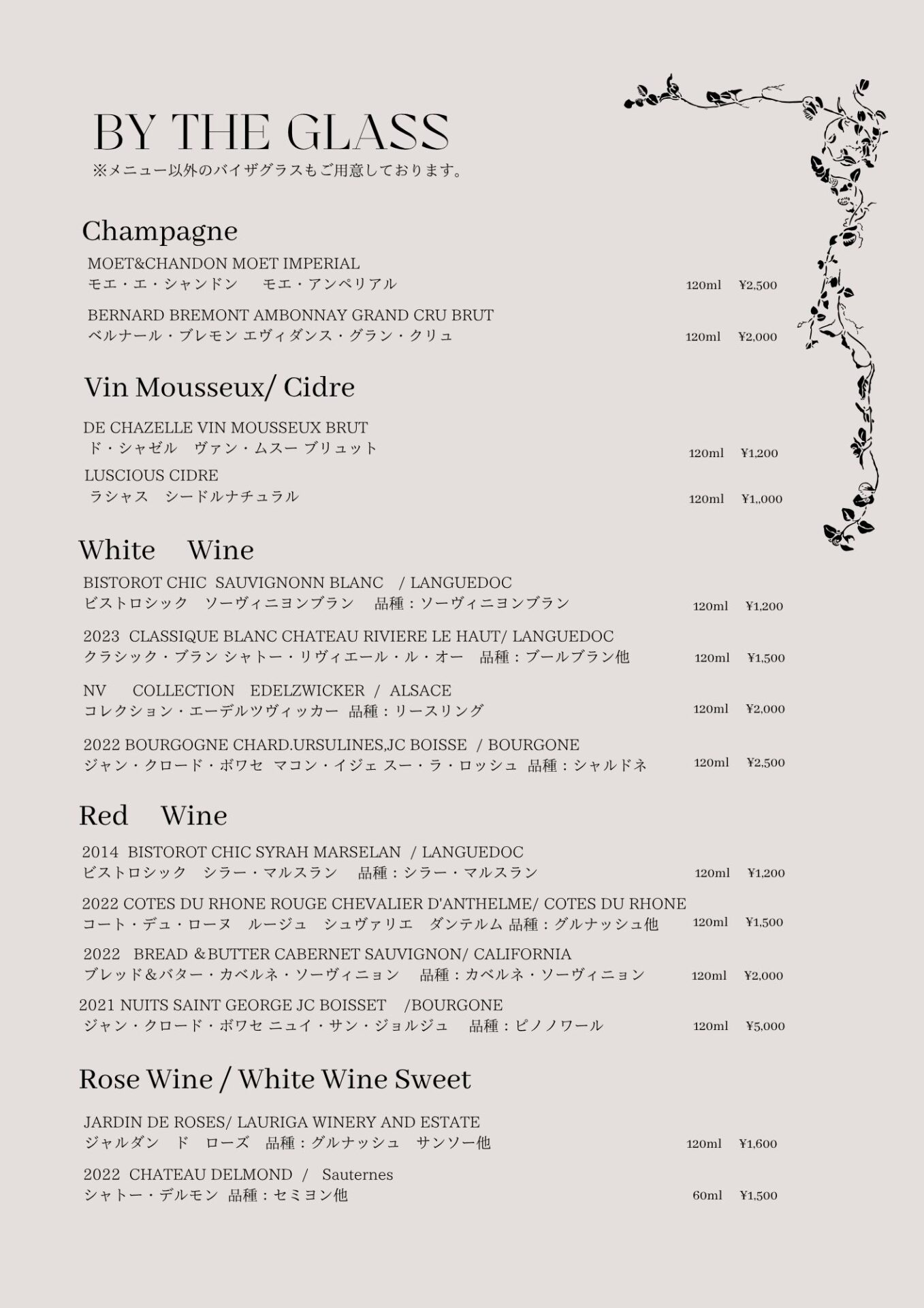 BY THE GLASS
※メニュー以外のバイザグラスもご用意しております。

Champagne

MOET&CHANDON MOET IMPERIAL
モエ・エ・シャンドン　モエ・アンペリアル　120ml　¥2,500

BERNARD BREMONT AMBONNAY GRAND CRU BRUT
ベルナール・ブレモン エヴィダンス・グラン・クリュ　120ml　¥2,000

Vin Mousseux/ Cidre

DE CHAZELLE VIN MOUSSEUX BRUT
ド・シャゼル　ヴァン・ムスー ブリュット　120ml　¥1,200

LUSCIOUS CIDRE
ラシャス　シードルナチュラル　120ml　¥1,,000

White Wine

BISTOROT CHIC SAUVIGNONN BLANC / LANGUEDOC
ビストロシック　ソーヴィニヨンブラン　品種：ソーヴィニヨンブラン　120ml　¥1,200

2023 CLASSIQUE BLANC CHATEAU RIVIERE LE HAUT/ LANGUEDOC
クラシック・ブラン シャトー・リヴィエール・ル・オー　品種：ブールブラン他　120ml　¥1,500

NV COLLECTION EDELZWICKER / ALSACE
コレクション・エーデルツヴィッカー　品種：リースリング　120ml　¥2,000

2022 BOURGOGNE CHARD.URSULINES,JC BOISSE / BOURGONE
ジャン・クロード・ボワセ マコン・イジェ スー・ラ・ロッシュ　品種：シャルドネ　120ml　¥2,500

Red Wine

2014 BISTOROT CHIC SYRAH MARSELAN / LANGUEDOC
ビストロシック　シラー・マルスラン　品種：シラー・マルスラン　120ml　¥1,200

2022 COTES DU RHONE ROUGE CHEVALIER D'ANTHELME/ COTES DU RHONE
コート・デュ・ローヌ　ルージュ　シュヴァリエ　ダンテルム 品種：グルナッシュ他　120ml　¥1,500

2022 BREAD &BUTTER CABERNET SAUVIGNON/ CALIFORNIA
ブレッド＆バター・カベルネ・ソーヴィニョン　品種：カベルネ・ソーヴィニョン　120ml　¥2,000

2021 NUITS SAINT GEORGE JC BOISSET /BOURGONE
ジャン・クロード・ボワセ ニュイ・サン・ジョルジュ　品種：ピノノワール　120ml　¥5,000

Rose Wine / White Wine Sweet

JARDIN DE ROSES/ LAURIGA WINERY AND ESTATE
ジャルダン　ド　ローズ　品種：グルナッシュ　サンソー他　120ml　¥1,600

2022 CHATEAU DELMOND / Sauternes
シャトー・デルモン　品種：セミヨン他　60ml　¥1,500